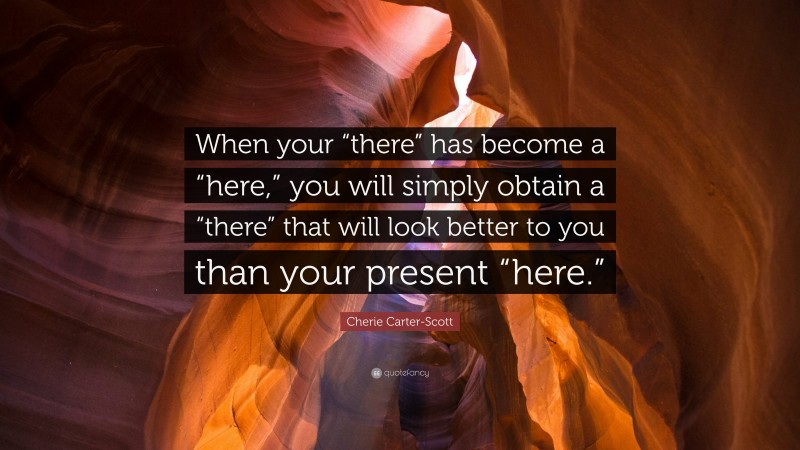 When your “there” has become a “here,” you will simply obtain a “there” that will look better to you than your present “here.”

Cherie Carter-Scott

quotefancy